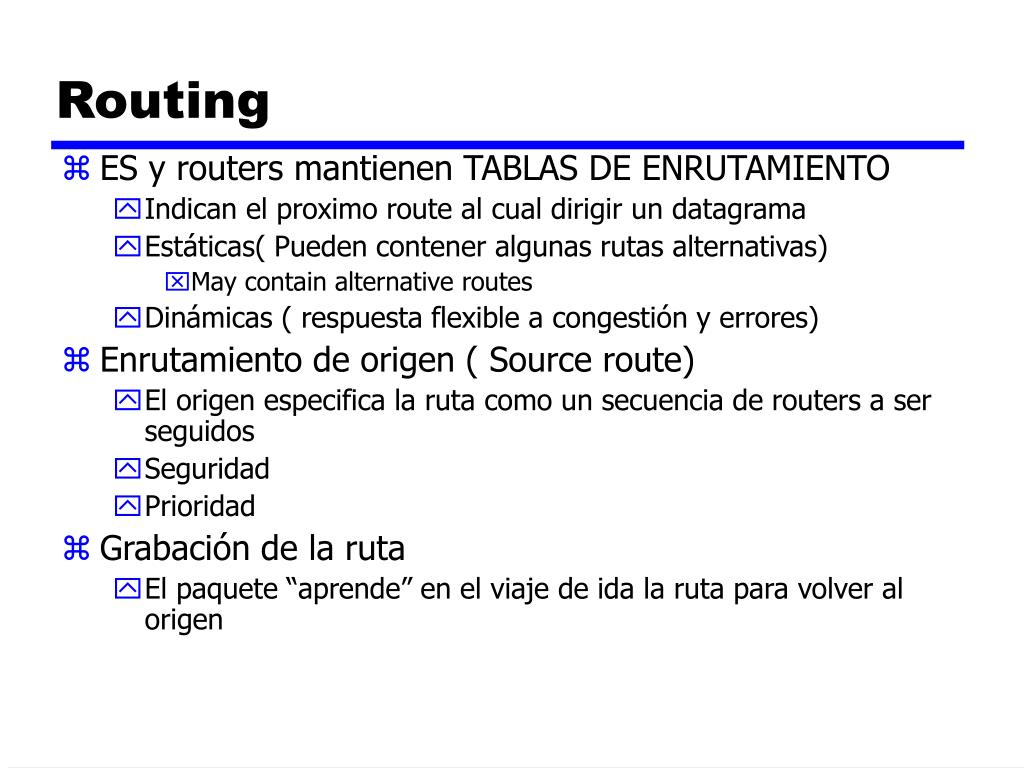 Routing

ES y routers mantienen TABLAS DE ENRUTAMIENTO

Indican el proximo route al cual dirigir un datagrama

Estáticas( Pueden contener algunas rutas alternativas)

May contain alternative routes

Dinámicas ( respuesta flexible a congestión y errores)

Enrutamiento de origen ( Source route)

El origen especifica la ruta como un secuencia de routers a ser seguidos

Seguridad

Prioridad

Grabación de la ruta

El paquete “aprende” en el viaje de ida la ruta para volver al origen